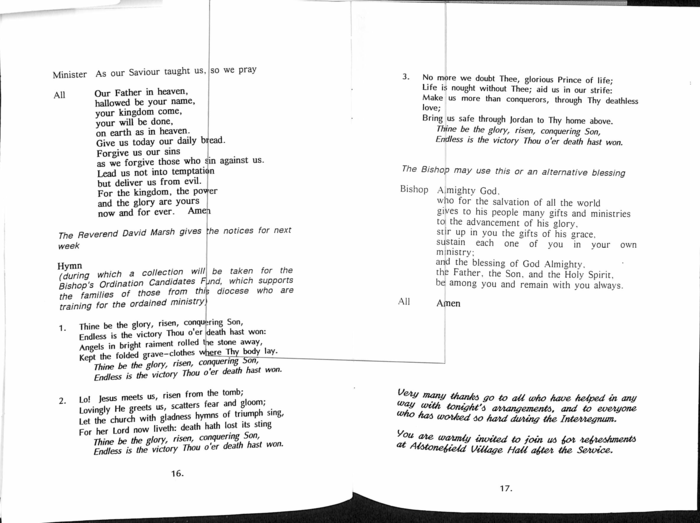 Minister As our Saviour taught us, so we pray

All Our Father in heaven,
hallowed be your name,
your kingdom come,
your will be done,
on earth as in heaven.
Give us today our daily bread.
Forgive us our sins
as we forgive those who sin against us.
Lead us not into temptation
but deliver us from evil.
For the kingdom, the power
and the glory are yours
now and for ever. Amen

The Reverend David Marsh gives the notices for next week

Hymn
(during which a collection will be taken for the Bishop's Ordination Candidates Fund, which supports the families of those from this diocese who are training for the ordained ministry)

1. Thine be the glory, risen, conquering Son,
Endless is the victory Thou o'er death hast won:
Angels in bright raiment rolled the stone away,
Kept the folded grave-clothes where Thy body lay.
Thine be the glory, risen, conquering Son,
Endless is the victory Thou o'er death hast won.

2. Lo! Jesus meets us, risen from the tomb;
Lovingly He greets us, scatters fear and gloom;
Let the church with gladness hymns of triumph sing,
For her Lord now liveth: death hath lost its sting
Thine be the glory, risen, conquering Son,
Endless is the victory Thou o'er death hast won.

16.

3. No more we doubt Thee, glorious Prince of life;
Life is nought without Thee; aid us in our strife:
Make us more than conquerors, through Thy deathless love;
Bring us safe through Jordan to Thy home above.
Thine be the glory, risen, conquering Son,
Endless is the victory Thou o'er death hast won.

The Bishop may use this or an alternative blessing

Bishop Almighty God,
who for the salvation of all the world
gives to his people many gifts and ministries
to the advancement of his glory,
stir up in you the gifts of his grace,
sustain each one of you in your own ministry;
and the blessing of God Almighty,
the Father, the Son, and the Holy Spirit,
be among you and remain with you always.

All Amen

Very many thanks go to all who have helped in any way with tonight's arrangements, and to everyone who has worked so hard during the Interregnum.

You are warmly invited to join us for refreshments at Alstonefield Village Hall after the Service.

17.